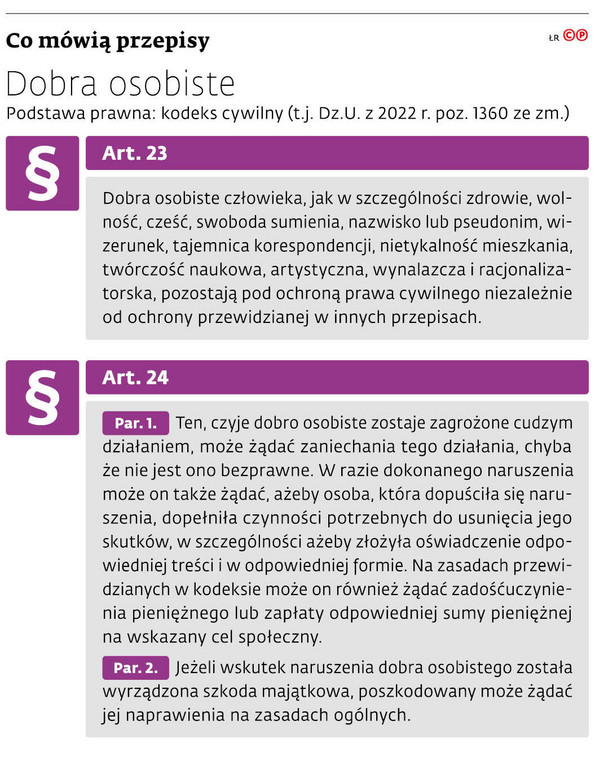 Co mówią przepisy

ŁR ©℗

Dobra osobiste

Podstawa prawna: kodeks cywilny (t.j. Dz.U. z 2022 r. poz. 1360 ze zm.)

§

Art. 23

Dobra osobiste człowieka, jak w szczególności zdrowie, wolność, cześć, swoboda sumienia, nazwisko lub pseudonim, wizerunek, tajemnica korespondencji, nietykalność mieszkania, twórczość naukowa, artystyczna, wynalazcza i racjonalizatorska, pozostają pod ochroną prawa cywilnego niezależnie od ochrony przewidzianej w innych przepisach.

§

Art. 24

Par. 1. Ten, czyje dobro osobiste zostaje zagrożone cudzym działaniem, może żądać zaniechania tego działania, chyba że nie jest ono bezprawne. W razie dokonanego naruszenia może on także żądać, ażeby osoba, która dopuściła się naruszenia, dopełniła czynności potrzebnych do usunięcia jego skutków, w szczególności ażeby złożyła oświadczenie odpowiedniej treści i w odpowiedniej formie. Na zasadach przewidzianych w kodeksie może on również żądać zadośćuczynienia pieniężnego lub zapłaty odpowiedniej sumy pieniężnej na wskazany cel społeczny.

Par. 2. Jeżeli wskutek naruszenia dobra osobistego została wyrządzona szkoda majątkowa, poszkodowany może żądać jej naprawienia na zasadach ogólnych.